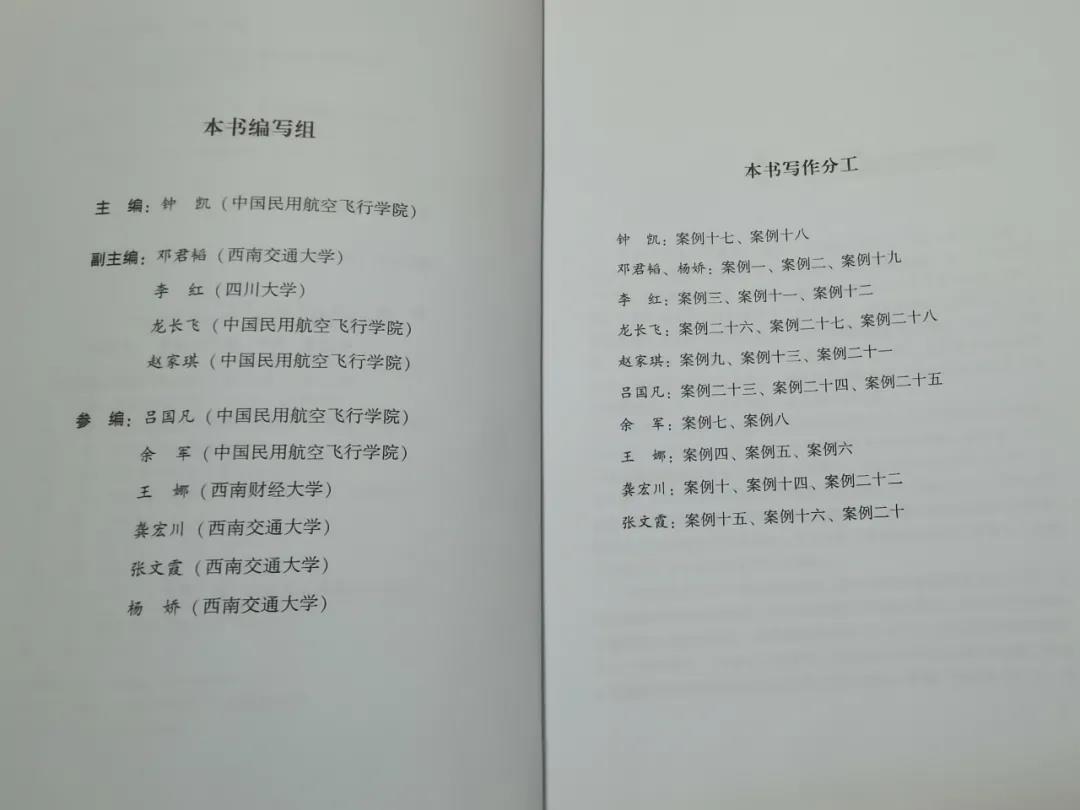 本书编写组

主　编：钟　凯（中国民用航空飞行学院）

副主编：邓君韬（西南交通大学）
李　红（四川大学）
龙长飞（中国民用航空飞行学院）
赵家琪（中国民用航空飞行学院）

参　编：吕国凡（中国民用航空飞行学院）
余　军（中国民用航空飞行学院）
王　娜（西南财经大学）
龚宏川（西南交通大学）
张文霞（西南交通大学）
杨　娇（西南交通大学）

本书写作分工

钟　凯：案例十七、案例十八
邓君韬、杨娇：案例一、案例二、案例十九
李　红：案例三、案例十一、案例十二
龙长飞：案例二十六、案例二十七、案例二十八
赵家琪：案例九、案例十三、案例二十一
吕国凡：案例二十三、案例二十四、案例二十五
余　军：案例七、案例八
王　娜：案例四、案例五、案例六
龚宏川：案例十、案例十四、案例二十二
张文霞：案例十五、案例十六、案例二十